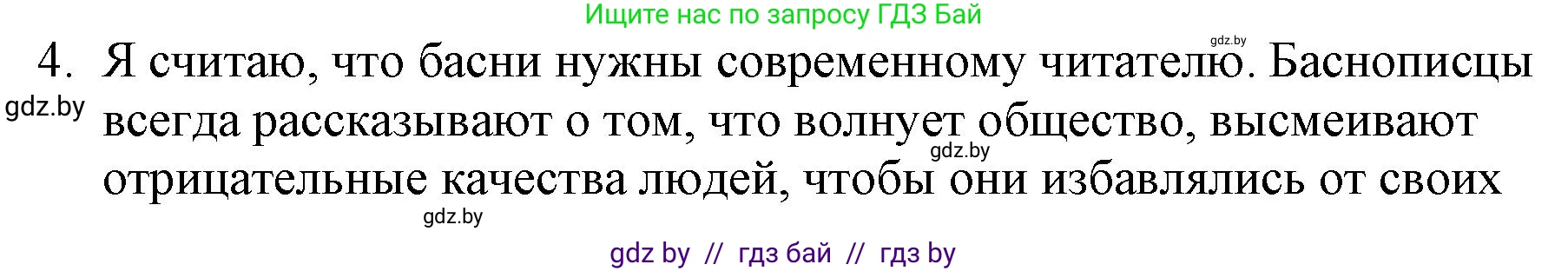 Ищите нас по запросу ГДЗ Бай

gdz.by

4. Я считаю, что басни нужны современному читателю. Баснописцы всегда рассказывают о том, что волнует общество, высмеивают отрицательные качества людей, чтобы они избавлялись от своих

gdz.by

gdz.by

gdz.by

gdz by // гдз бай // гдз by